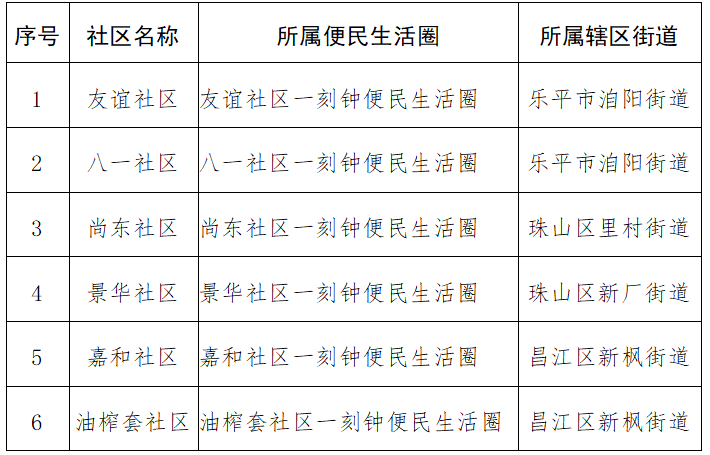 | 序号 | 社区名称 | 所属便民生活圈 | 所属辖区街道 |
|---|---|---|---|
| 1 | 友谊社区 | 友谊社区一刻钟便民生活圈 | 乐平市洎阳街道 |
| 2 | 八一社区 | 八一社区一刻钟便民生活圈 | 乐平市洎阳街道 |
| 3 | 尚东社区 | 尚东社区一刻钟便民生活圈 | 珠山区里村街道 |
| 4 | 景华社区 | 景华社区一刻钟便民生活圈 | 珠山区新厂街道 |
| 5 | 嘉和社区 | 嘉和社区一刻钟便民生活圈 | 昌江区新枫街道 |
| 6 | 油榨套社区 | 油榨套社区一刻钟便民生活圈 | 昌江区新枫街道 |